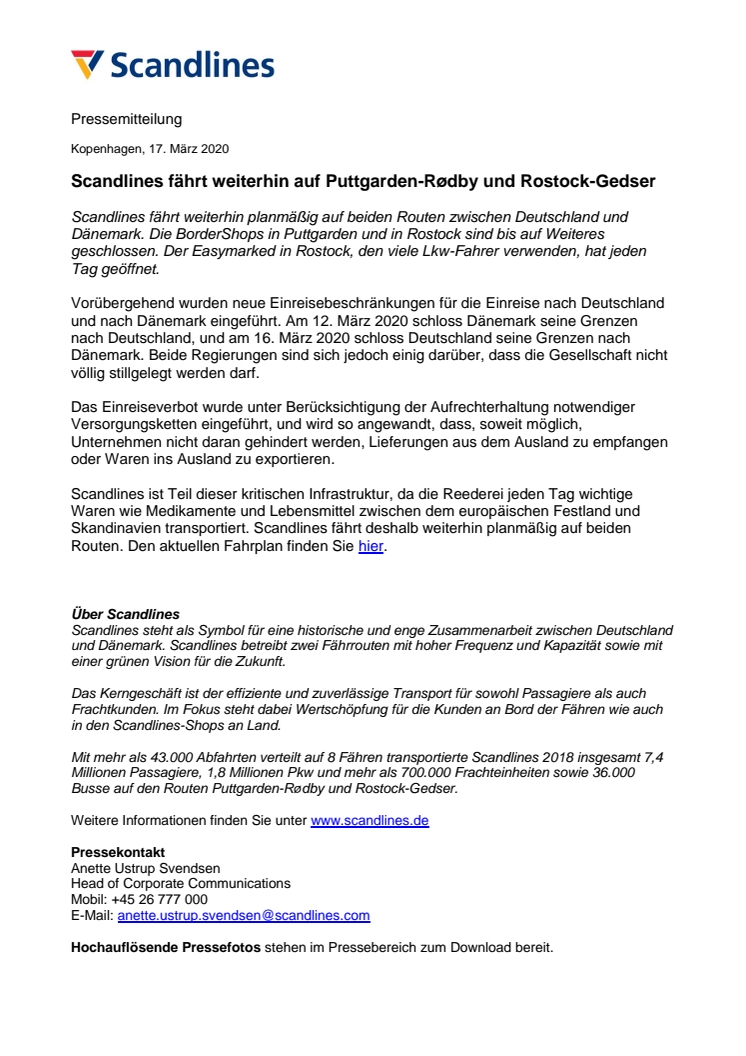 Scandlines

Pressemitteilung

Kopenhagen, 17. März 2020

Scandlines fährt weiterhin auf Puttgarden-Rødby und Rostock-Gedser

Scandlines fährt weiterhin planmäßig auf beiden Routen zwischen Deutschland und Dänemark. Die BorderShops in Puttgarden und in Rostock sind bis auf Weiteres geschlossen. Der Easymarked in Rostock, den viele Lkw-Fahrer verwenden, hat jeden Tag geöffnet.

Vorübergehend wurden neue Einreisebeschränkungen für die Einreise nach Deutschland und nach Dänemark eingeführt. Am 12. März 2020 schloss Dänemark seine Grenzen nach Deutschland, und am 16. März 2020 schloss Deutschland seine Grenzen nach Dänemark. Beide Regierungen sind sich jedoch einig darüber, dass die Gesellschaft nicht völlig stillgelegt werden darf.

Das Einreiseverbot wurde unter Berücksichtigung der Aufrechterhaltung notwendiger Versorgungsketten eingeführt, und wird so angewandt, dass, soweit möglich, Unternehmen nicht daran gehindert werden, Lieferungen aus dem Ausland zu empfangen oder Waren ins Ausland zu exportieren.

Scandlines ist Teil dieser kritischen Infrastruktur, da die Reederei jeden Tag wichtige Waren wie Medikamente und Lebensmittel zwischen dem europäischen Festland und Skandinavien transportiert. Scandlines fährt deshalb weiterhin planmäßig auf beiden Routen. Den aktuellen Fahrplan finden Sie hier.

Über Scandlines
Scandlines steht als Symbol für eine historische und enge Zusammenarbeit zwischen Deutschland und Dänemark. Scandlines betreibt zwei Fährrouten mit hoher Frequenz und Kapazität sowie mit einer grünen Vision für die Zukunft.

Das Kerngeschäft ist der effiziente und zuverlässige Transport für sowohl Passagiere als auch Frachtkunden. Im Fokus steht dabei Wertschöpfung für die Kunden an Bord der Fähren wie auch in den Scandlines-Shops an Land.

Mit mehr als 43.000 Abfahrten verteilt auf 8 Fähren transportierte Scandlines 2018 insgesamt 7,4 Millionen Passagiere, 1,8 Millionen Pkw und mehr als 700.000 Frachteinheiten sowie 36.000 Busse auf den Routen Puttgarden-Rødby und Rostock-Gedser.

Weitere Informationen finden Sie unter www.scandlines.de

Pressekontakt
Anette Ustrup Svendsen
Head of Corporate Communications
Mobil: +45 26 777 000
E-Mail: anette.ustrup.svendsen@scandlines.com

Hochauflösende Pressefotos stehen im Pressebereich zum Download bereit.